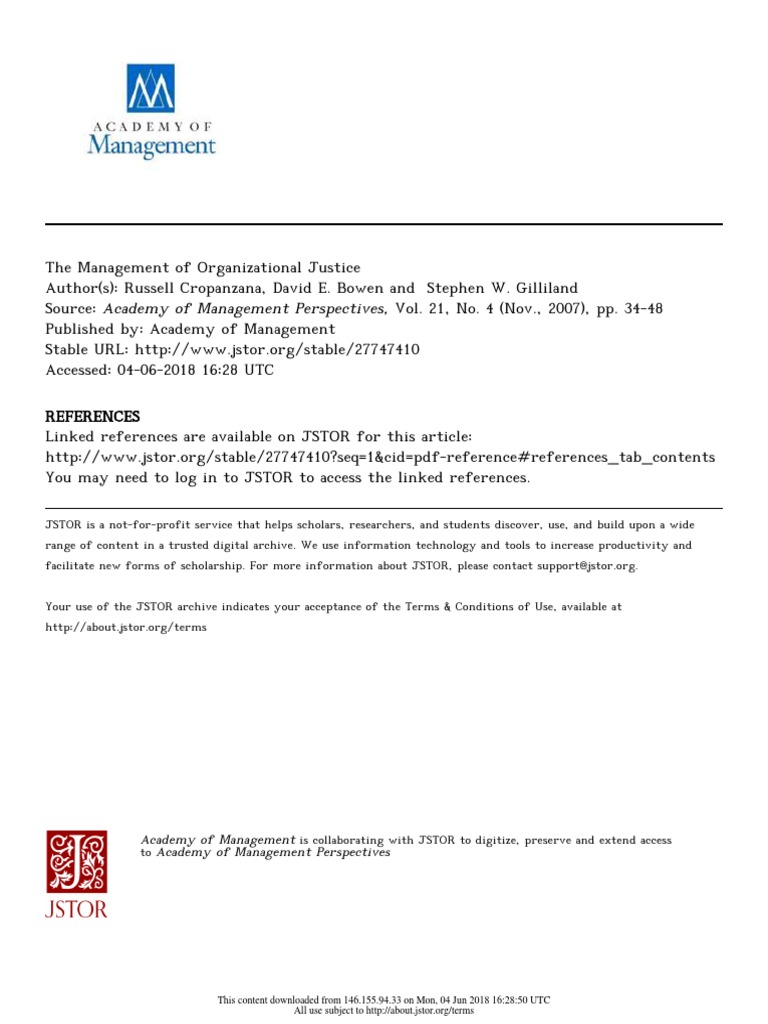 ACADEMY OF
Management

The Management of Organizational Justice
Author(s): Russell Cropanzana, David E. Bowen and Stephen W. Gilliland
Source: Academy of Management Perspectives, Vol. 21, No. 4 (Nov., 2007), pp. 34-48
Published by: Academy of Management
Stable URL: http://www.jstor.org/stable/27747410
Accessed: 04-06-2018 16:28 UTC

REFERENCES
Linked references are available on JSTOR for this article:
http://www.jstor.org/stable/27747410?seq=1&cid=pdf-reference#references_tab_contents
You may need to log in to JSTOR to access the linked references.

JSTOR is a not-for-profit service that helps scholars, researchers, and students discover, use, and build upon a wide range of content in a trusted digital archive. We use information technology and tools to increase productivity and facilitate new forms of scholarship. For more information about JSTOR, please contact support@jstor.org.

Your use of the JSTOR archive indicates your acceptance of the Terms & Conditions of Use, available at http://about.jstor.org/terms

JSTOR

Academy of Management is collaborating with JSTOR to digitize, preserve and extend access to Academy of Management Perspectives

This content downloaded from 146.155.94.33 on Mon, 04 Jun 2018 16:28:50 UTC
All use subject to http://about.jstor.org/terms